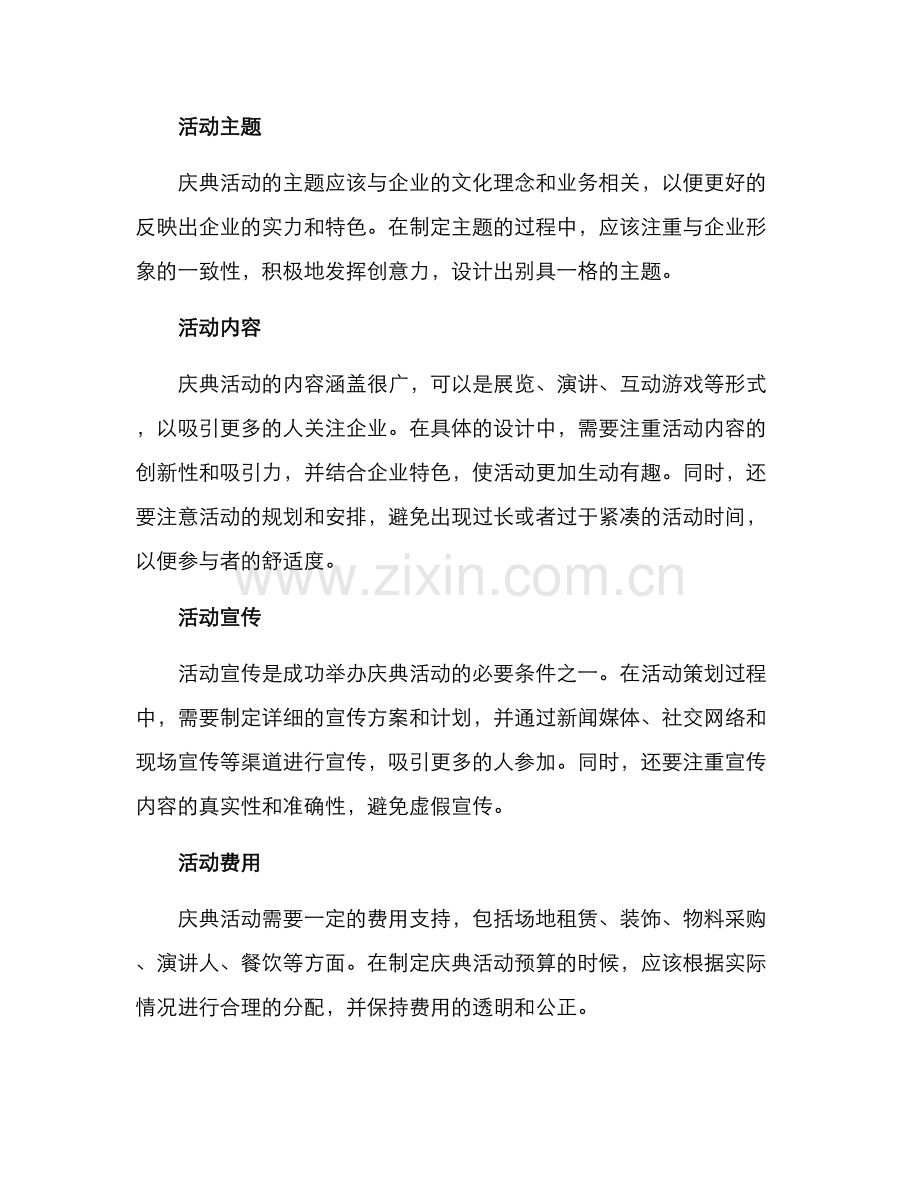 活动主题

庆典活动的主题应该与企业的文化理念和业务相关，以便更好的反映出企业的实力和特色。在制定主题的过程中，应该注重与企业形象的一致性，积极地发挥创意力，设计出别具一格的主题。

活动内容

庆典活动的内容涵盖很广，可以是展览、演讲、互动游戏等形式，以吸引更多的人关注企业。在具体的设计中，需要注重活动内容的创新性和吸引力，并结合企业特色，使活动更加生动有趣。同时，还要注意活动的规划和安排，避免出现过长或者过于紧凑的活动时间，以便参与者的舒适度。

www.zixin.com.cn

活动宣传

活动宣传是成功举办庆典活动的必要条件之一。在活动策划过程中，需要制定详细的宣传方案和计划，并通过新闻媒体、社交网络和现场宣传等渠道进行宣传，吸引更多的人参加。同时，还要注重宣传内容的真实性和准确性，避免虚假宣传。

活动费用

庆典活动需要一定的费用支持，包括场地租赁、装饰、物料采购、演讲人、餐饮等方面。在制定庆典活动预算的时候，应该根据实际情况进行合理的分配，并保持费用的透明和公正。